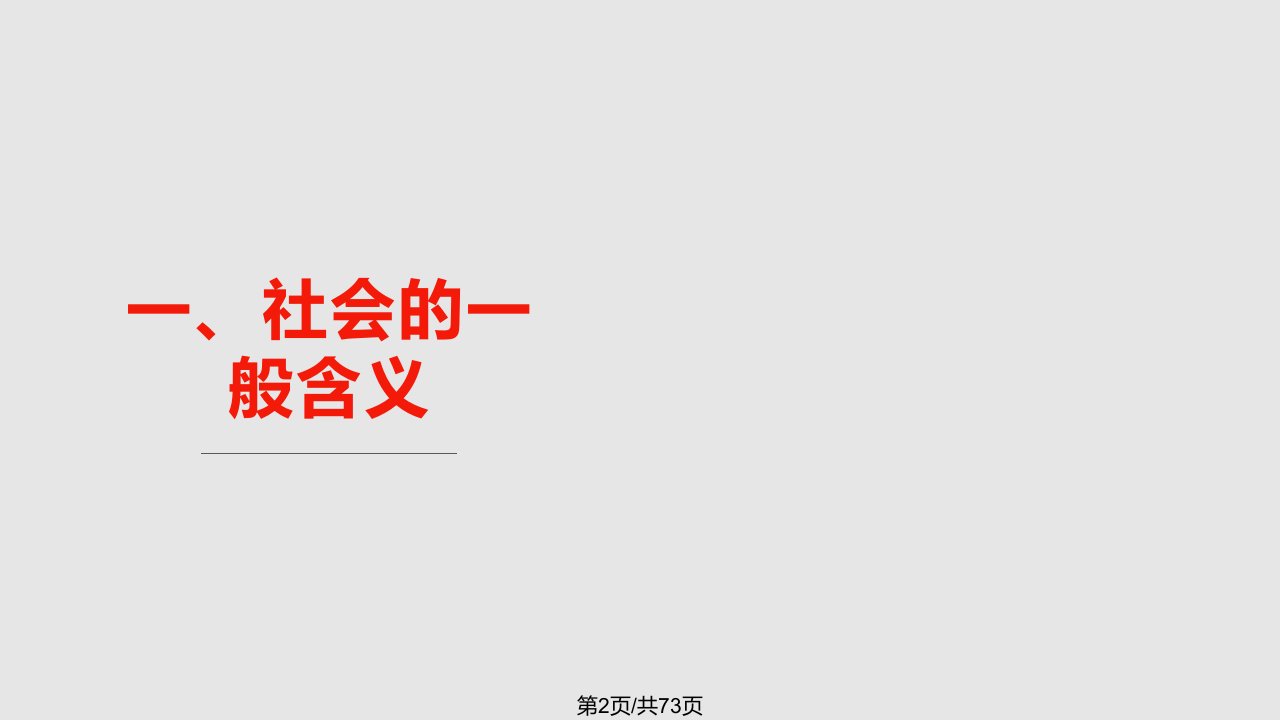 一、社会的一般含义

第2页/共73页